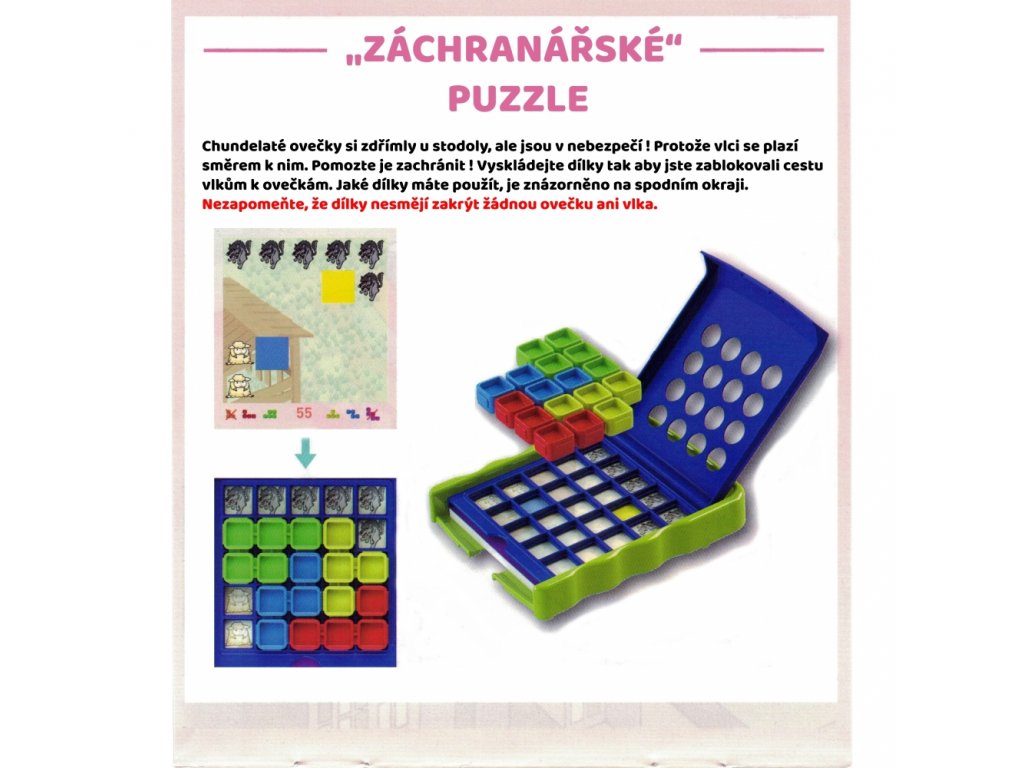 „ZÁCHRANÁŘSKÉ“
PUZZLE

Chundelaté ovečky si zdřímly u stodoly, ale jsou v nebezpečí ! Protože vlci se plazí směrem k nim. Pomozte je zachránit ! Vyskládejte dílky tak aby jste zablokovali cestu vlkům k ovečkám. Jaké dílky máte použít, je znázorněno na spodním okraji. Nezapomeňte, že dílky nesmějí zakrýt žádnou ovečku ani vlka.

55